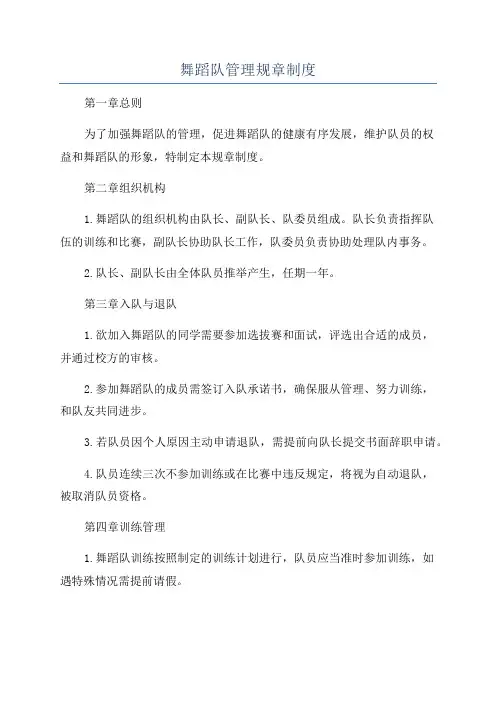 舞蹈队管理规章制度

第一章总则

为了加强舞蹈队的管理，促进舞蹈队的健康有序发展，维护队员的权益和舞蹈队的形象，特制定本规章制度。

第二章组织机构

1.舞蹈队的组织机构由队长、副队长、队委员组成。队长负责指挥队伍的训练和比赛，副队长协助队长工作，队委员负责协助处理队内事务。

2.队长、副队长由全体队员推举产生，任期一年。

第三章入队与退队

1.欲加入舞蹈队的同学需要参加选拔赛和面试，评选出合适的成员，并通过校方的审核。

2.参加舞蹈队的成员需签订入队承诺书，确保服从管理、努力训练，和队友共同进步。

3.若队员因个人原因主动申请退队，需提前向队长提交书面辞职申请。

4.队员连续三次不参加训练或在比赛中违反规定，将视为自动退队，被取消队员资格。

第四章训练管理

1.舞蹈队训练按照制定的训练计划进行，队员应当准时参加训练，如遇特殊情况需提前请假。